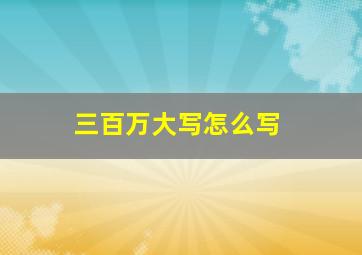 三百万大写怎么写